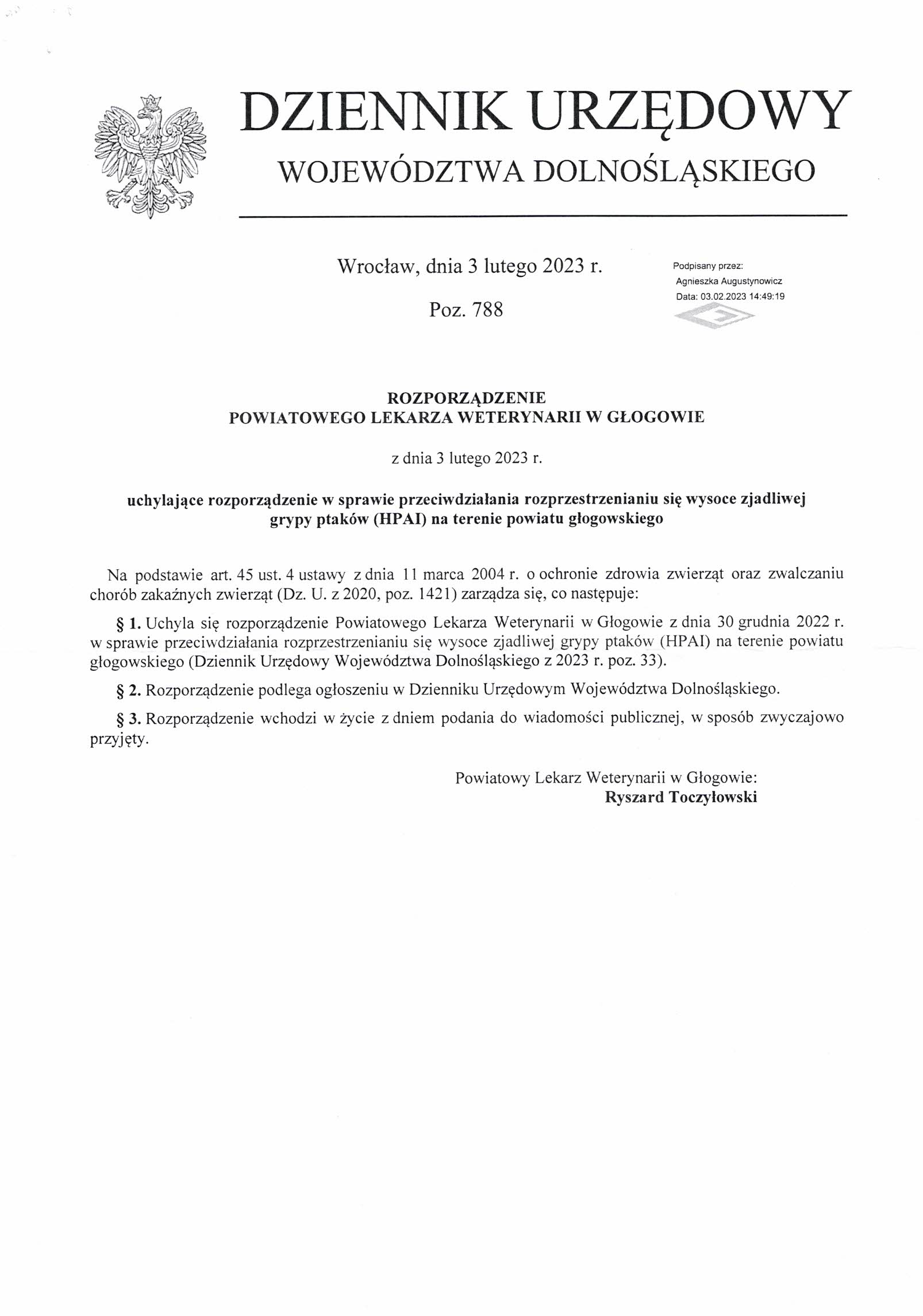 DZIENNIK URZĘDOWY
WOJEWÓDZTWA DOLNOŚLĄSKIEGO

Wrocław, dnia 3 lutego 2023 r.

Poz. 788

Podpisany przez:
Agnieszka Augustynowicz
Data: 03.02.2023 14:49:19

ROZPORZĄDZENIE
POWIATOWEGO LEKARZA WETERYNARII W GŁOGOWIE

z dnia 3 lutego 2023 r.

uchylające rozporządzenie w sprawie przeciwdziałania rozprzestrzenianiu się wysoce zjadliwej grypy ptaków (HPAI) na terenie powiatu głogowskiego

Na podstawie art. 45 ust. 4 ustawy z dnia 11 marca 2004 r. o ochronie zdrowia zwierząt oraz zwalczaniu chorób zakaźnych zwierząt (Dz. U. z 2020, poz. 1421) zarządza się, co następuje:

§ 1. Uchyla się rozporządzenie Powiatowego Lekarza Weterynarii w Głogowie z dnia 30 grudnia 2022 r. w sprawie przeciwdziałania rozprzestrzenianiu się wysoce zjadliwej grypy ptaków (HPAI) na terenie powiatu głogowskiego (Dziennik Urzędowy Województwa Dolnośląskiego z 2023 r. poz. 33).

§ 2. Rozporządzenie podlega ogłoszeniu w Dzienniku Urzędowym Województwa Dolnośląskiego.

§ 3. Rozporządzenie wchodzi w życie z dniem podania do wiadomości publicznej, w sposób zwyczajowo przyjęty.

Powiatowy Lekarz Weterynarii w Głogowie:
Ryszard Toczyłowski